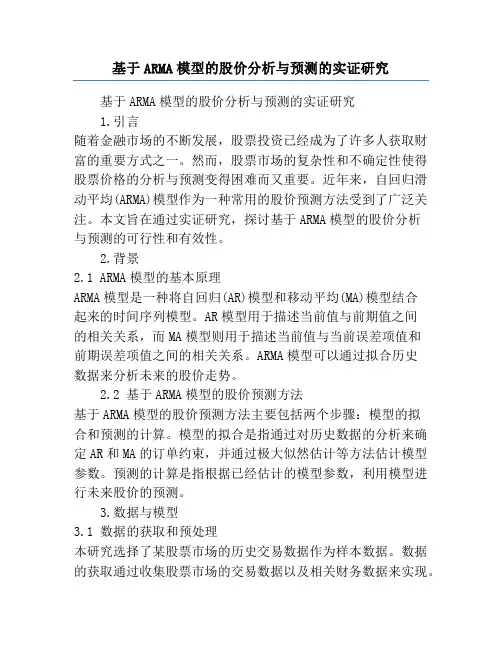 基于ARMA模型的股价分析与预测的实证研究

基于ARMA模型的股价分析与预测的实证研究

1.引言

随着金融市场的不断发展，股票投资已经成为了许多人获取财富的重要方式之一。然而，股票市场的复杂性和不确定性使得股票价格的分析与预测变得困难而又重要。近年来，自回归滑动平均(ARMA)模型作为一种常用的股价预测方法受到了广泛关注。本文旨在通过实证研究，探讨基于ARMA模型的股价分析与预测的可行性和有效性。

2.背景

2.1 ARMA模型的基本原理

ARMA模型是一种将自回归(AR)模型和移动平均(MA)模型结合起来的时间序列模型。AR模型用于描述当前值与前期值之间的相关关系，而MA模型则用于描述当前值与当前误差项值和前期误差项值之间的相关关系。ARMA模型可以通过拟合历史数据来分析未来的股价走势。

2.2 基于ARMA模型的股价预测方法

基于ARMA模型的股价预测方法主要包括两个步骤：模型的拟合和预测的计算。模型的拟合是指通过对历史数据的分析来确定AR和MA的订单约束，并通过极大似然估计等方法估计模型参数。预测的计算是指根据已经估计的模型参数，利用模型进行未来股价的预测。

3.数据与模型

3.1 数据的获取和预处理

本研究选择了某股票市场的历史交易数据作为样本数据。数据的获取通过收集股票市场的交易数据以及相关财务数据来实现。